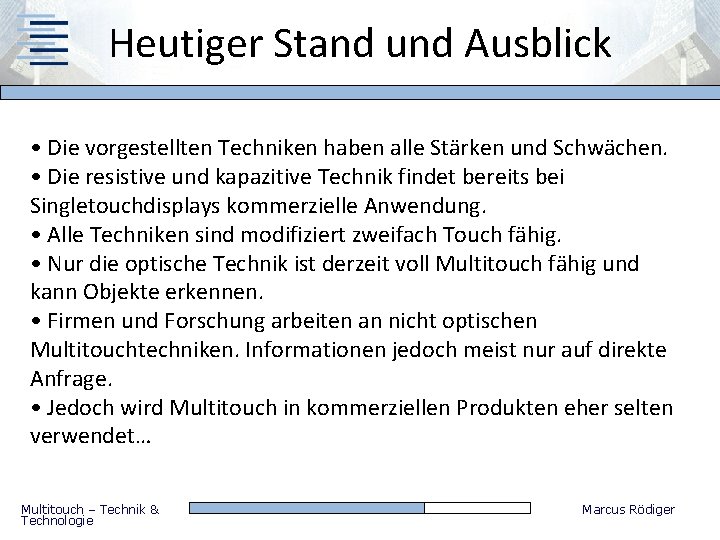 Heutiger Stand und Ausblick

• Die vorgestellten Techniken haben alle Stärken und Schwächen.
• Die resistive und kapazitive Technik findet bereits bei Singletouchdisplays kommerzielle Anwendung.
• Alle Techniken sind modifiziert zweifach Touch fähig.
• Nur die optische Technik ist derzeit voll Multitouch fähig und kann Objekte erkennen.
• Firmen und Forschung arbeiten an nicht optischen Multitouchtechniken. Informationen jedoch meist nur auf direkte Anfrage.
• Jedoch wird Multitouch in kommerziellen Produkten eher selten verwendet…

Multitouch – Technik & Technologie

Marcus Rödiger